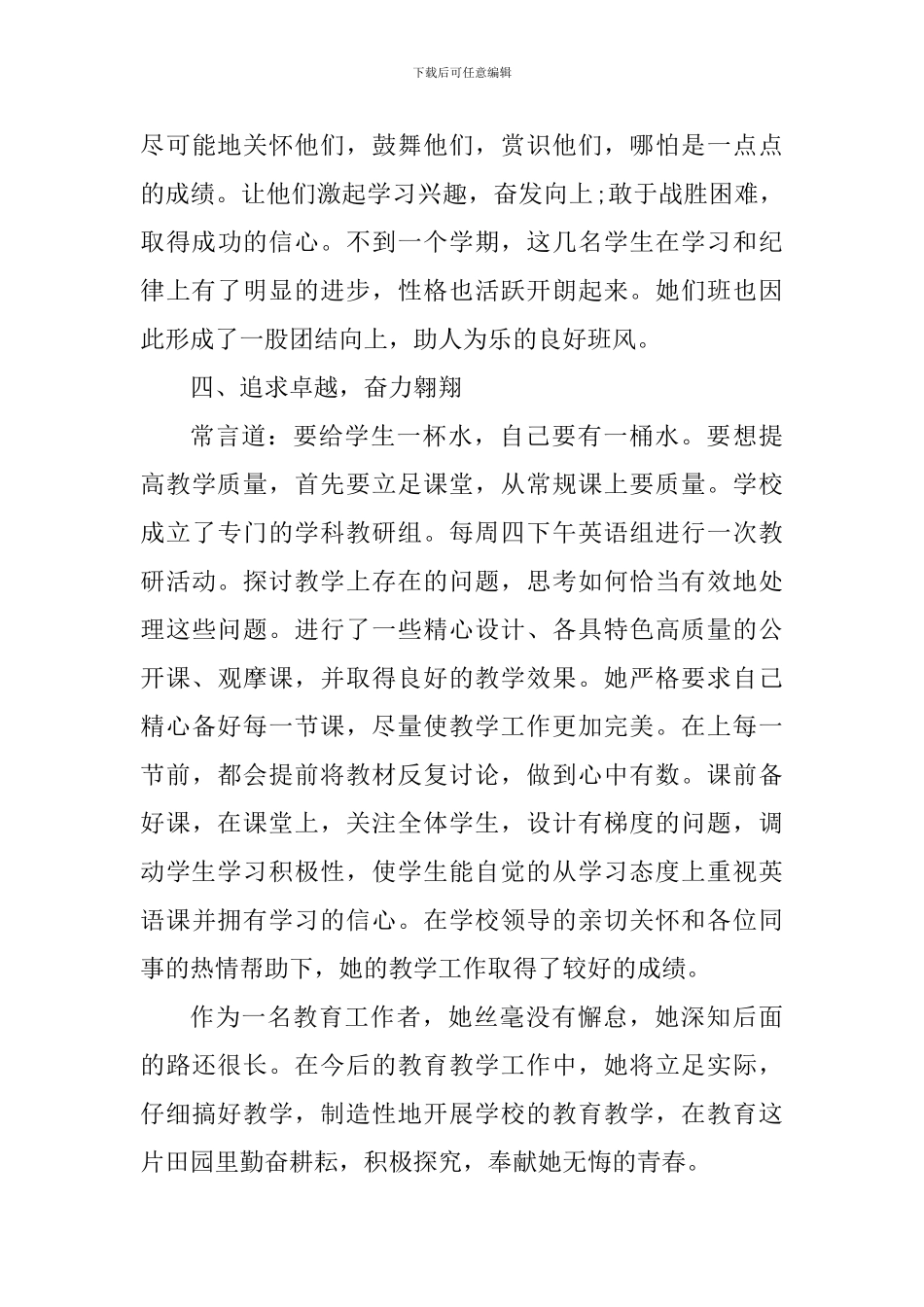 下载后可任意编辑

尽可能地关怀他们，鼓舞他们，赏识他们，哪怕是一点点的成绩。让他们激起学习兴趣，奋发向上;敢于战胜困难，取得成功的信心。不到一个学期，这几名学生在学习和纪律上有了明显的进步，性格也活跃开朗起来。她们班也因此形成了一股团结向上，助人为乐的良好班风。

四、追求卓越，奋力翱翔

常言道：要给学生一杯水，自己要有一桶水。要想提高教学质量，首先要立足课堂，从常规课上要质量。学校成立了专门的学科教研组。每周四下午英语组进行一次教研活动。探讨教学上存在的问题，思考如何恰当有效地处理这些问题。进行了一些精心设计、各具特色高质量的公开课、观摩课，并取得良好的教学效果。她严格要求自己精心备好每一节课，尽量使教学工作更加完美。在上每一节前，都会提前将教材反复讨论，做到心中有数。课前备好课，在课堂上，关注全体学生，设计有梯度的问题，调动学生学习积极性，使学生能自觉的从学习态度上重视英语课并拥有学习的信心。在学校领导的亲切关怀和各位同事的热情帮助下，她的教学工作取得了较好的成绩。

作为一名教育工作者，她丝毫没有懈怠，她深知后面的路还很长。在今后的教育教学工作中，她将立足实际，仔细搞好教学，制造性地开展学校的教育教学，在教育这片田园里勤奋耕耘，积极探究，奉献她无悔的青春。